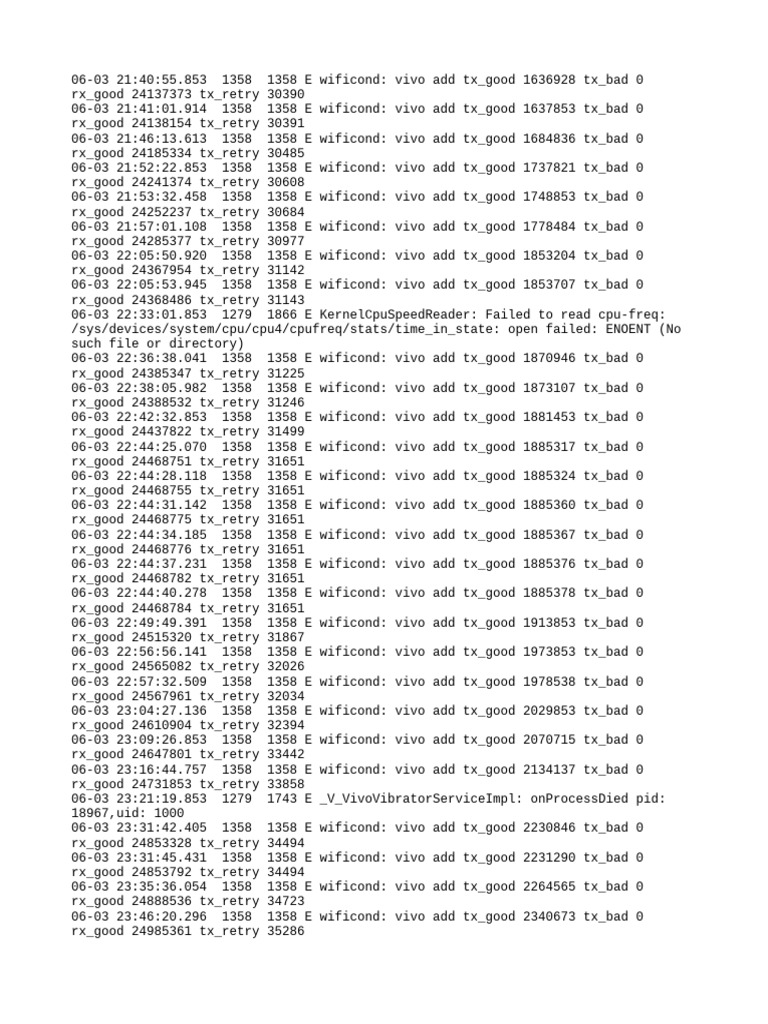 06-03 21:40:55.853 1358 1358 E wificond: vivo add tx_good 1636928 tx_bad 0 rx_good 24137373 tx_retry 30390
06-03 21:41:01.914 1358 1358 E wificond: vivo add tx_good 1637853 tx_bad 0 rx_good 24138154 tx_retry 30391
06-03 21:46:13.613 1358 1358 E wificond: vivo add tx_good 1684836 tx_bad 0 rx_good 24185334 tx_retry 30485
06-03 21:52:22.853 1358 1358 E wificond: vivo add tx_good 1737821 tx_bad 0 rx_good 24241374 tx_retry 30608
06-03 21:53:32.458 1358 1358 E wificond: vivo add tx_good 1748853 tx_bad 0 rx_good 24252237 tx_retry 30684
06-03 21:57:01.108 1358 1358 E wificond: vivo add tx_good 1778484 tx_bad 0 rx_good 24285377 tx_retry 30977
06-03 22:05:50.920 1358 1358 E wificond: vivo add tx_good 1853204 tx_bad 0 rx_good 24367954 tx_retry 31142
06-03 22:05:53.945 1358 1358 E wificond: vivo add tx_good 1853707 tx_bad 0 rx_good 24368486 tx_retry 31143
06-03 22:33:01.853 1279 1866 E KernelCpuSpeedReader: Failed to read cpu-freq: /sys/devices/system/cpu/cpu4/cpufreq/stats/time_in_state: open failed: ENOENT (No such file or directory)
06-03 22:36:38.041 1358 1358 E wificond: vivo add tx_good 1870946 tx_bad 0 rx_good 24385347 tx_retry 31225
06-03 22:38:05.982 1358 1358 E wificond: vivo add tx_good 1873107 tx_bad 0 rx_good 24388532 tx_retry 31246
06-03 22:42:32.853 1358 1358 E wificond: vivo add tx_good 1881453 tx_bad 0 rx_good 24437822 tx_retry 31499
06-03 22:44:25.070 1358 1358 E wificond: vivo add tx_good 1885317 tx_bad 0 rx_good 24468751 tx_retry 31651
06-03 22:44:28.118 1358 1358 E wificond: vivo add tx_good 1885324 tx_bad 0 rx_good 24468755 tx_retry 31651
06-03 22:44:31.142 1358 1358 E wificond: vivo add tx_good 1885360 tx_bad 0 rx_good 24468775 tx_retry 31651
06-03 22:44:34.185 1358 1358 E wificond: vivo add tx_good 1885367 tx_bad 0 rx_good 24468776 tx_retry 31651
06-03 22:44:37.231 1358 1358 E wificond: vivo add tx_good 1885376 tx_bad 0 rx_good 24468782 tx_retry 31651
06-03 22:44:40.278 1358 1358 E wificond: vivo add tx_good 1885378 tx_bad 0 rx_good 24468784 tx_retry 31651
06-03 22:49:49.391 1358 1358 E wificond: vivo add tx_good 1913853 tx_bad 0 rx_good 24515320 tx_retry 31867
06-03 22:56:56.141 1358 1358 E wificond: vivo add tx_good 1973853 tx_bad 0 rx_good 24565082 tx_retry 32026
06-03 22:57:32.509 1358 1358 E wificond: vivo add tx_good 1978538 tx_bad 0 rx_good 24567961 tx_retry 32034
06-03 23:04:27.136 1358 1358 E wificond: vivo add tx_good 2029853 tx_bad 0 rx_good 24610904 tx_retry 32394
06-03 23:09:26.853 1358 1358 E wificond: vivo add tx_good 2070715 tx_bad 0 rx_good 24647801 tx_retry 33442
06-03 23:16:44.757 1358 1358 E wificond: vivo add tx_good 2134137 tx_bad 0 rx_good 24731853 tx_retry 33858
06-03 23:21:19.853 1279 1743 E _V_VivoVibratorServiceImpl: onProcessDied pid: 18967,uid: 1000
06-03 23:31:42.405 1358 1358 E wificond: vivo add tx_good 2230846 tx_bad 0 rx_good 24853328 tx_retry 34494
06-03 23:31:45.431 1358 1358 E wificond: vivo add tx_good 2231290 tx_bad 0 rx_good 24853792 tx_retry 34494
06-03 23:35:36.054 1358 1358 E wificond: vivo add tx_good 2264565 tx_bad 0 rx_good 24888536 tx_retry 34723
06-03 23:46:20.296 1358 1358 E wificond: vivo add tx_good 2340673 tx_bad 0 rx_good 24985361 tx_retry 35286